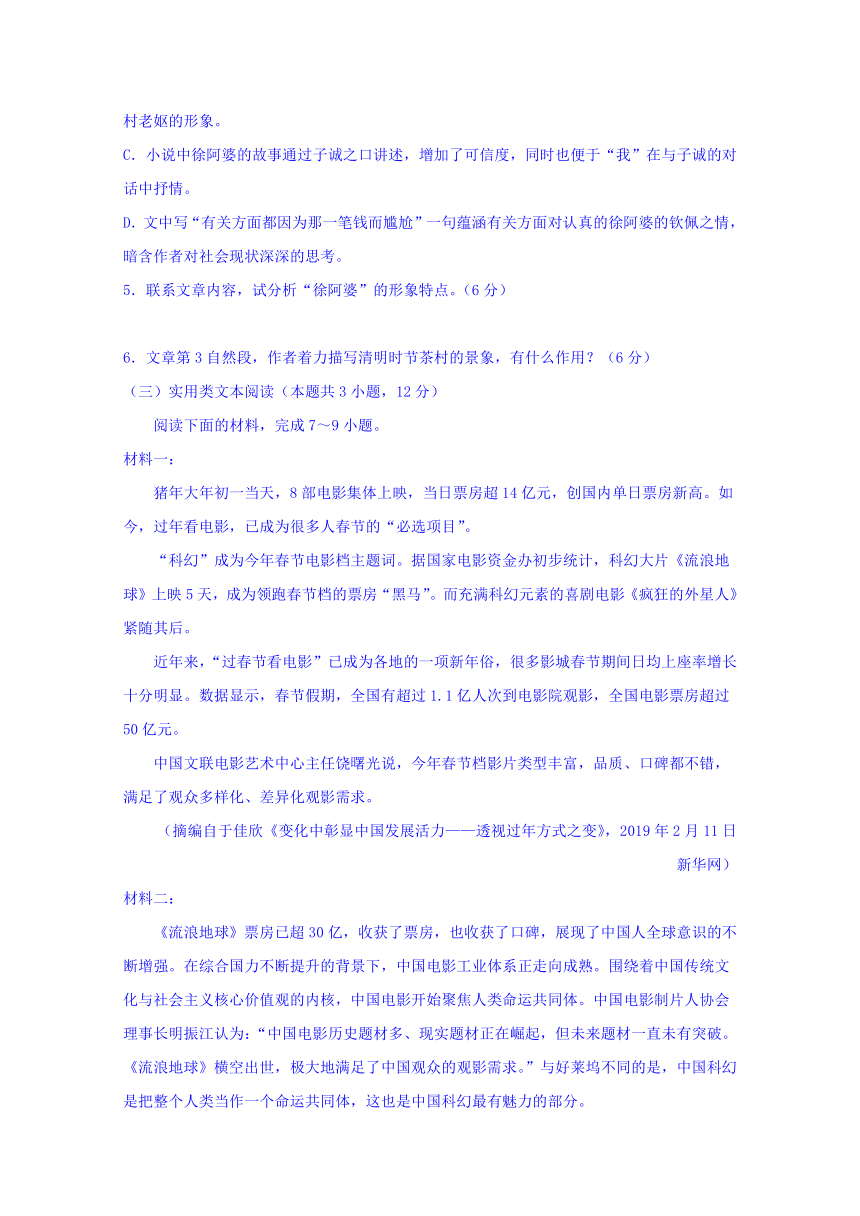 村老妪的形象。

C. 小说中徐阿婆的故事通过子诚之口讲述，增加了可信度，同时也便于“我”在与子诚的对话中抒情。

D. 文中写“有关方面都因为那一笔钱而尴尬”一句蕴涵有关方面对认真的徐阿婆的钦佩之情，暗含作者对社会现状深深的思考。

5. 联系文章内容，试分析“徐阿婆”的形象特点。（6 分）

6. 文章第 3 自然段，作者着力描写清明时节茶村的景象，有什么作用？（6 分）

（三）实用类文本阅读（本题共 3 小题，12 分）

阅读下面的材料，完成 7～9 小题。

材料一：

猪年大年初一当天，8 部电影集体上映，当日票房超 14 亿元，创国内单日票房新高。如今，过年看电影，已成为很多人春节的“必选项目”。

“科幻”成为今年春节电影档主题词。据国家电影资金办初步统计，科幻大片《流浪地球》上映 5 天，成为领跑春节档的票房“黑马”。而充满科幻元素的喜剧电影《疯狂的外星人》紧随其后。

近年来，“过春节看电影”已成为各地的一项新年俗，很多影城春节期间日均上座率增长十分明显。数据显示，春节假期，全国有超过 1.1 亿人次到电影院观影，全国电影票房超过 50 亿元。

中国文联电影艺术中心主任饶曙光说，今年春节档影片类型丰富，品质、口碑都不错，满足了观众多样化、差异化观影需求。

（摘编自于佳欣《变化中彰显中国发展活力——透视过年方式之变》，2019 年 2 月 11 日新华网）

材料二：

《流浪地球》票房已超 30 亿，收获了票房，也收获了口碑，展现了中国人全球意识的不断增强。在综合国力不断提升的背景下，中国电影工业体系正走向成熟。围绕着中国传统文化与社会主义核心价值观的内核，中国电影开始聚焦人类命运共同体。中国电影制片人协会理事长明振江认为：“中国电影历史题材多、现实题材正在崛起，但未来题材一直未有突破。《流浪地球》横空出世，极大地满足了中国观众的观影需求。”与好莱坞不同的是，中国科幻是把整个人类当作一个命运共同体，这也是中国科幻最有魅力的部分。